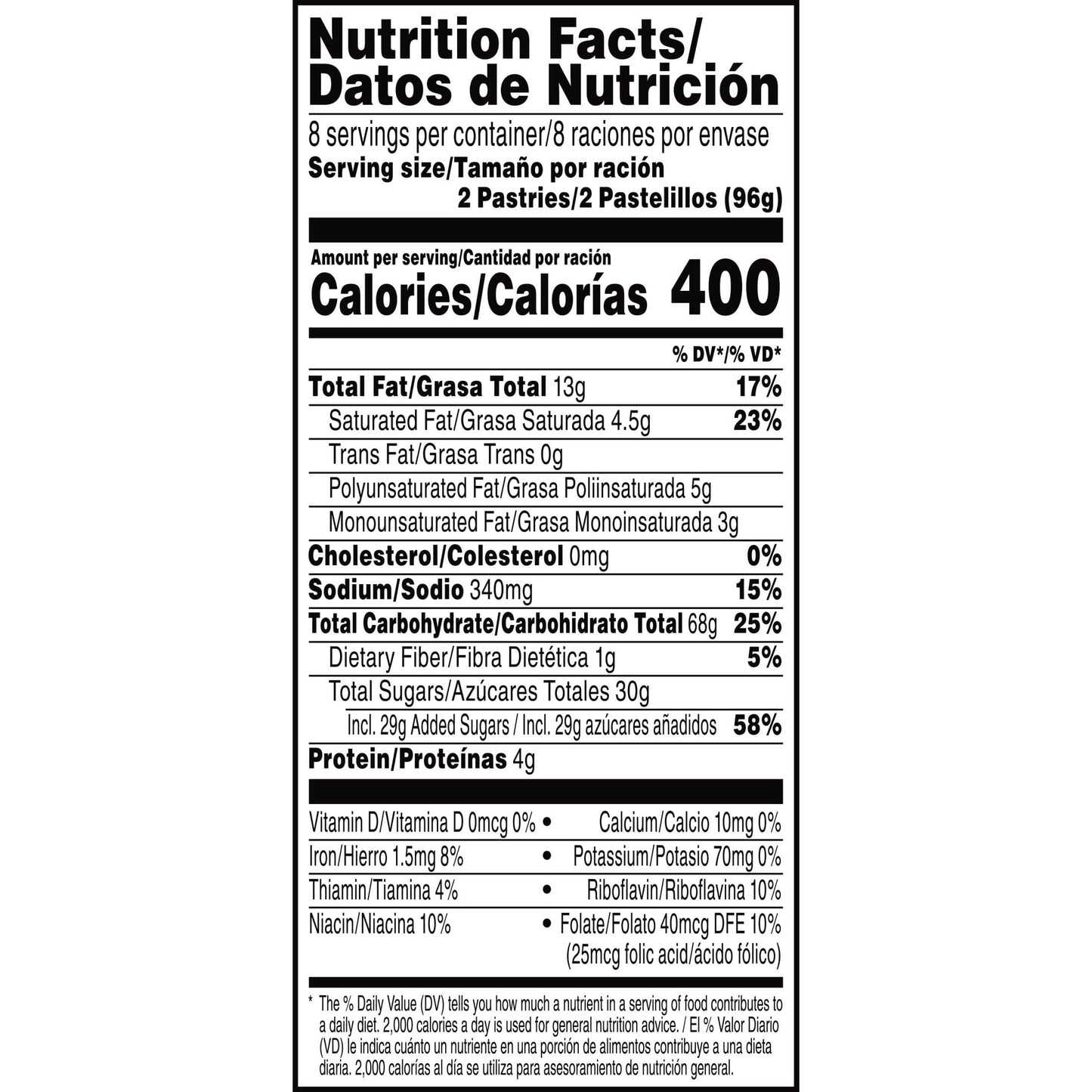 Nutrition Facts/
Datos de Nutrición

8 servings per container/8 raciones por envase
Serving size/Tamaño por ración
2 Pastries/2 Pastelillos (96g)

Amount per serving/Cantidad por ración
Calories/Calorías 400

% DV*/% VD*

Total Fat/Grasa Total 13g 17%
Saturated Fat/Grasa Saturada 4.5g 23%
Trans Fat/Grasa Trans 0g
Polyunsaturated Fat/Grasa Poliinsaturada 5g
Monounsaturated Fat/Grasa Monoinsaturada 3g
Cholesterol/Colesterol 0mg 0%
Sodium/Sodio 340mg 15%
Total Carbohydrate/Carbohidrato Total 68g 25%
Dietary Fiber/Fibra Dietética 1g 5%
Total Sugars/Azúcares Totales 30g
Incl. 29g Added Sugars / Incl. 29g azúcares añadidos 58%
Protein/Proteínas 4g

Vitamin D/Vitamina D 0mcg 0% • Calcium/Calcio 10mg 0%
Iron/Hierro 1.5mg 8% • Potassium/Potasio 70mg 0%
Thiamin/Tiamina 4% • Riboflavin/Riboflavina 10%
Niacin/Niacina 10% • Folate/Folato 40mcg DFE 10%
(25mcg folic acid/ácido fólico)

* The % Daily Value (DV) tells you how much a nutrient in a serving of food contributes to a daily diet. 2,000 calories a day is used for general nutrition advice. / El % Valor Diario (VD) le indica cuánto un nutriente en una porción de alimentos contribuye a una dieta diaria. 2,000 calorías al día se utiliza para asesoramiento de nutrición general.